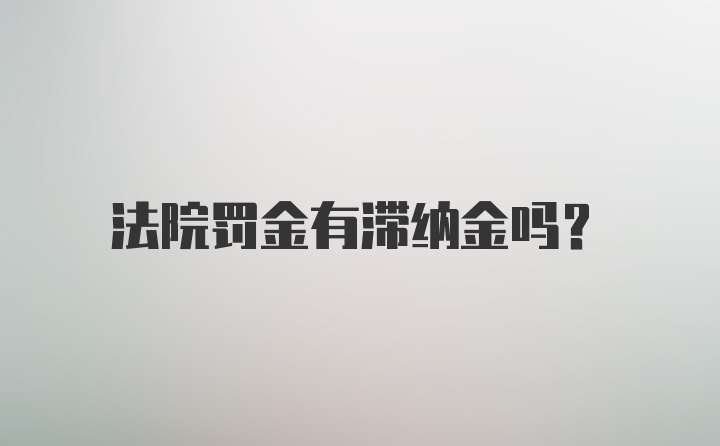 法院罚金有滞纳金吗?